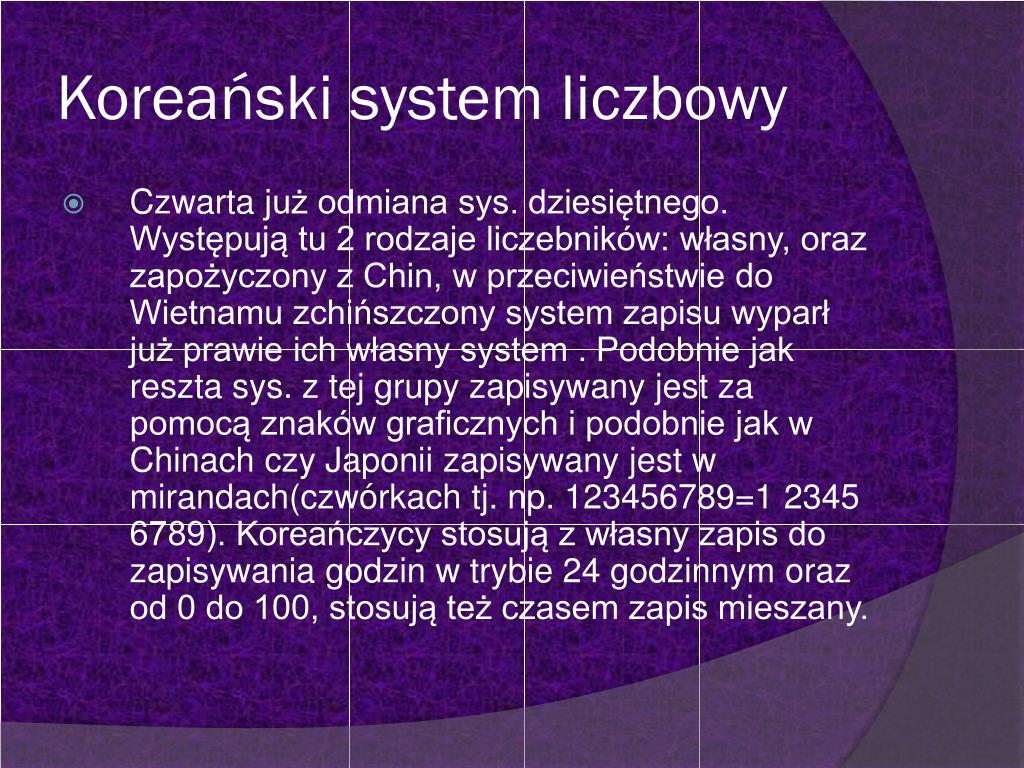 Koreański system liczbowy

Czwarta już odmiana sys. dziesiętnego. Występują tu 2 rodzaje liczebników: własny, oraz zapożyczony z Chin, w przeciwieństwie do Wietnamu zchińszczony system zapisu wyparł już prawie ich własny system . Podobnie jak reszta sys. z tej grupy zapisywany jest za pomocą znaków graficznych i podobnie jak w Chinach czy Japonii zapisywany jest w mirandach(czwórkach tj. np. 123456789=1 2345 6789). Koreańczycy stosują z własny zapis do zapisywania godzin w trybie 24 godzinnym oraz od 0 do 100, stosują też czasem zapis mieszany.